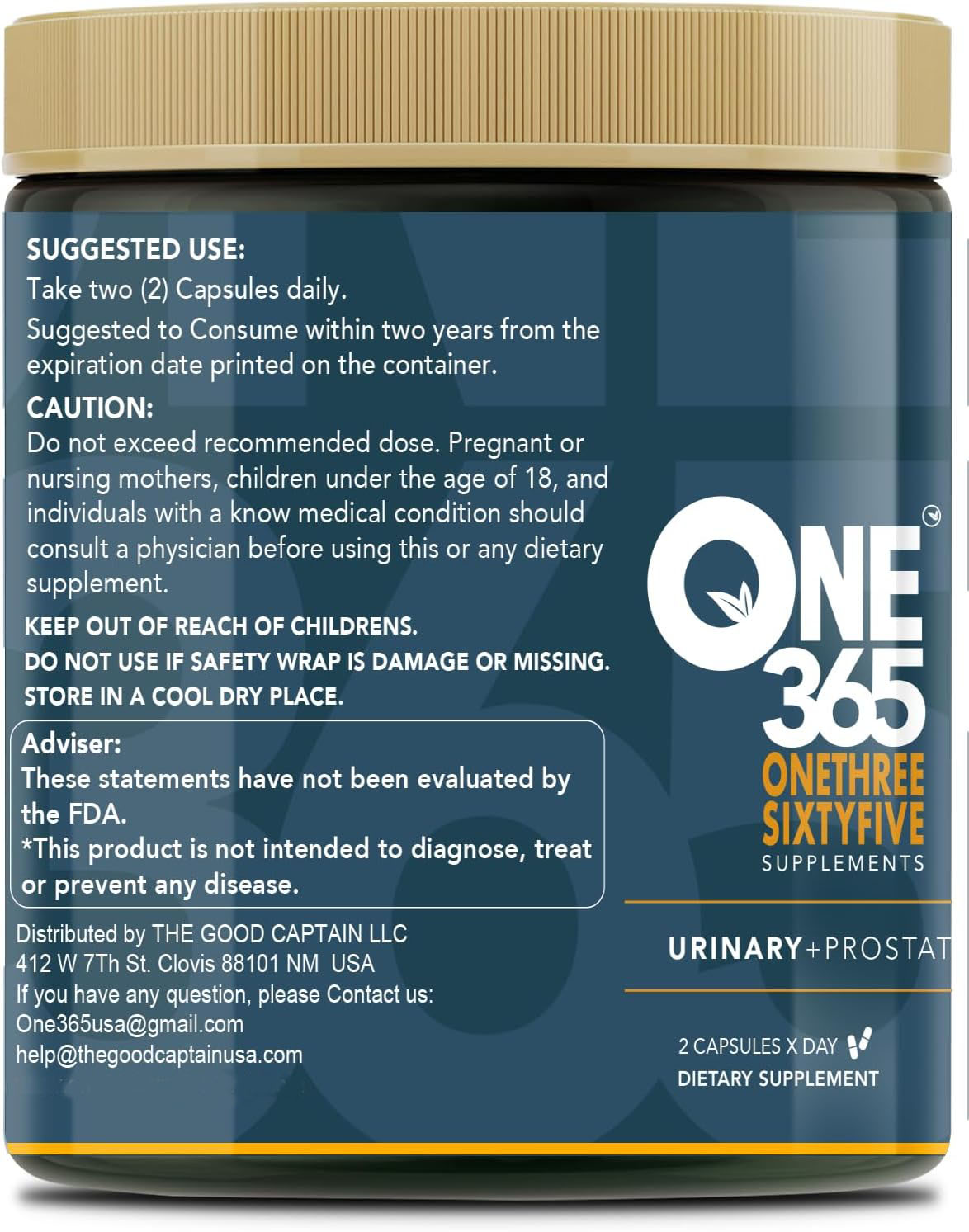 SUGGESTED USE:
Take two (2) Capsules daily.
Suggested to Consume within two years from the expiration date printed on the container.

CAUTION:
Do not exceed recommended dose. Pregnant or nursing mothers, children under the age of 18, and individuals with a know medical condition should consult a physician before using this or any dietary supplement.

KEEP OUT OF REACH OF CHILDRENS.
DO NOT USE IF SAFETY WRAP IS DAMAGE OR MISSING.
STORE IN A COOL DRY PLACE.

Adviser:
These statements have not been evaluated by the FDA.
*This product is not intended to diagnose, treat or prevent any disease.

Distributed by THE GOOD CAPTAIN LLC
412 W 7Th St. Clovis 88101 NM USA
If you have any question, please Contact us:
One365usa@gmail.com
help@thegoodcaptainusa.com

ONE 365
ONETHREE SIXTYFIVE
SUPPLEMENTS

URINARY+PROSTAT

2 CAPSULES X DAY
DIETARY SUPPLEMENT